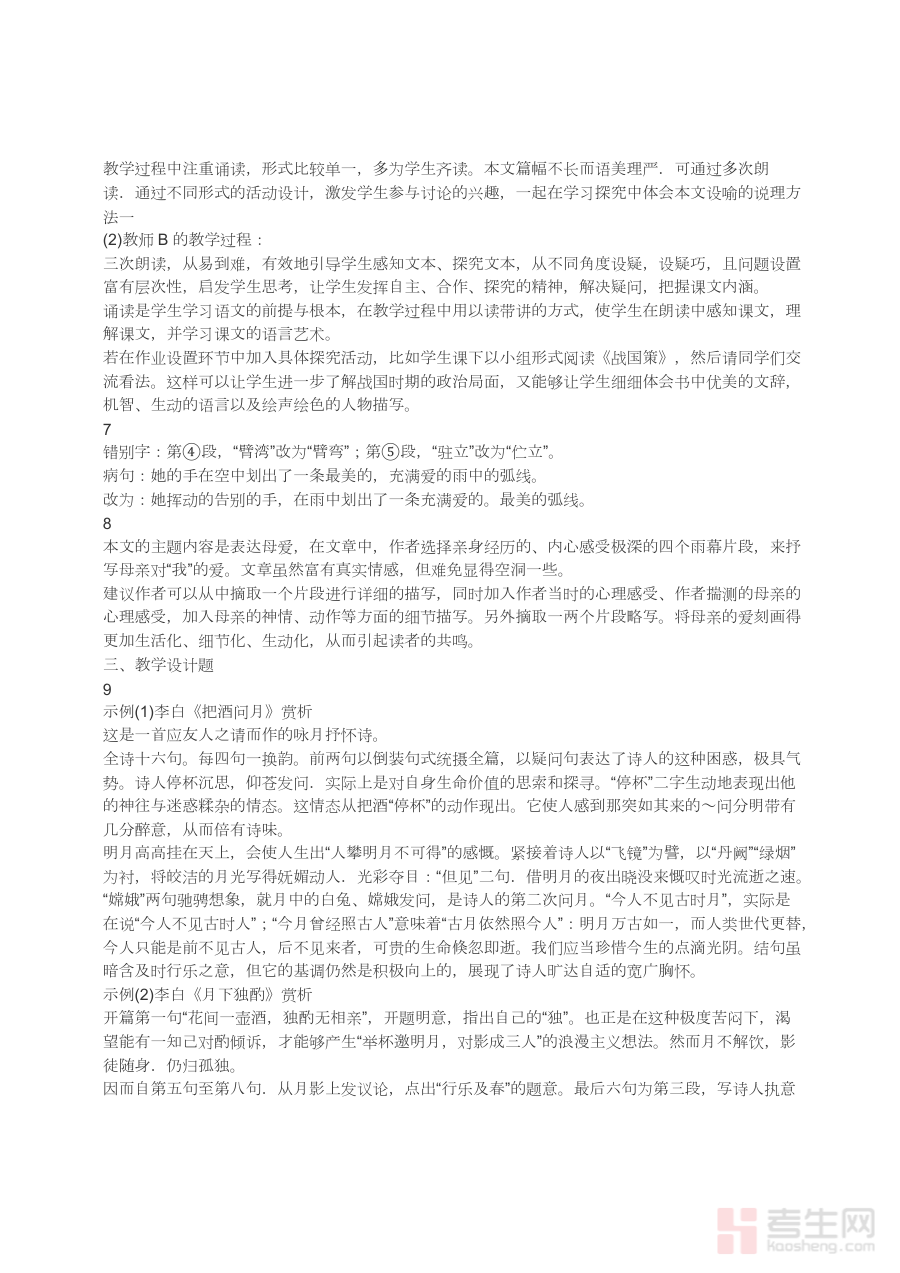 教学过程中注重诵读，形式比较单一，多为学生齐读。本文篇幅不长而语美理严．可通过多次朗读．通过不同形式的活动设计，激发学生参与讨论的兴趣，一起在学习探究中体会本文设喻的说理方法一

(2)教师 B 的教学过程：

三次朗读，从易到难，有效地引导学生感知文本、探究文本，从不同角度设疑，设疑巧，且问题设置富有层次性，启发学生思考，让学生发挥自主、合作、探究的精神，解决疑问，把握课文内涵。

诵读是学生学习语文的前提与根本，在教学过程中用以读带讲的方式，使学生在朗读中感知课文，理解课文，并学习课文的语言艺术。

若在作业设置环节中加入具体探究活动，比如学生课下以小组形式阅读《战国策》，然后请同学们交流看法。这样可以让学生进一步了解战国时期的政治局面，又能够让学生细细体会书中优美的文辞，机智、生动的语言以及绘声绘色的人物描写。

7

错别字：第④段，“臂湾”改为“臂弯”；第⑤段，“驻立”改为“伫立”。

病句：她的手在空中划出了一条最美的，充满爱的雨中的弧线。

改为：她挥动的告别的手，在雨中划出了一条充满爱的。最美的弧线。

8

本文的主题内容是表达母爱，在文章中，作者选择亲身经历的、内心感受极深的四个雨幕片段，来抒写母亲对“我”的爱。文章虽然富有真实情感，但难免显得空洞一些。

建议作者可以从中摘取一个片段进行详细的描写，同时加入作者当时的心理感受、作者揣测的母亲的心理感受，加入母亲的神情、动作等方面的细节描写。另外摘取一两个片段略写。将母亲的爱刻画得更加生活化、细节化、生动化，从而引起读者的共鸣。

三、教学设计题

9

示例(1)李白《把酒问月》赏析

这是一首应友人之请而作的咏月抒怀诗。

全诗十六句。每四句一换韵。前两句以倒装句式统摄全篇，以疑问句表达了诗人的这种困惑，极具气势。诗人停杯沉思，仰苍发问．实际上是对自身生命价值的思索和探寻。“停杯”二字生动地表现出他的神往与迷惑糅杂的情态。这情态从把酒“停杯”的动作现出。它使人感到那突如其来的～问分明带有几分醉意，从而倍有诗味。

明月高高挂在天上，会使人生出“人攀明月不可得”的感慨。紧接着诗人以“飞镜”为譬，以“丹阙”“绿烟”为衬，将皎洁的月光写得妩媚动人．光彩夺目：“但见”二句．借明月的夜出晓没来慨叹时光流逝之速。“嫦娥”两句驰骋想象，就月中的白兔、嫦娥发问，是诗人的第二次问月。“今人不见古时月”，实际是在说“今人不见古时人”；“今月曾经照古人”意味着“古月依然照今人”：明月万古如一，而人类世代更替，今人只能是前不见古人，后不见来者，可贵的生命倏忽即逝。我们应当珍惜今生的点滴光阴。结句虽暗含及时行乐之意，但它的基调仍然是积极向上的，展现了诗人旷达自适的宽广胸怀。

示例(2)李白《月下独酌》赏析

开篇第一句“花间一壶酒，独酌无相亲”，开题明意，指出自己的“独”。也正是在这种极度苦闷下，渴望能有一知己对酌倾诉，才能够产生“举杯邀明月，对影成三人”的浪漫主义想法。然而月不解饮，影徒随身．仍归孤独。

因而自第五句至第八句．从月影上发议论，点出“行乐及春”的题意。最后六句为第三段，写诗人执意

考生网
kaosheng.com